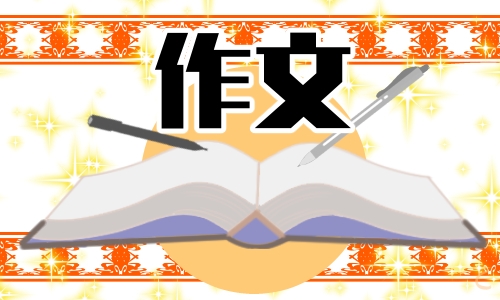 作文